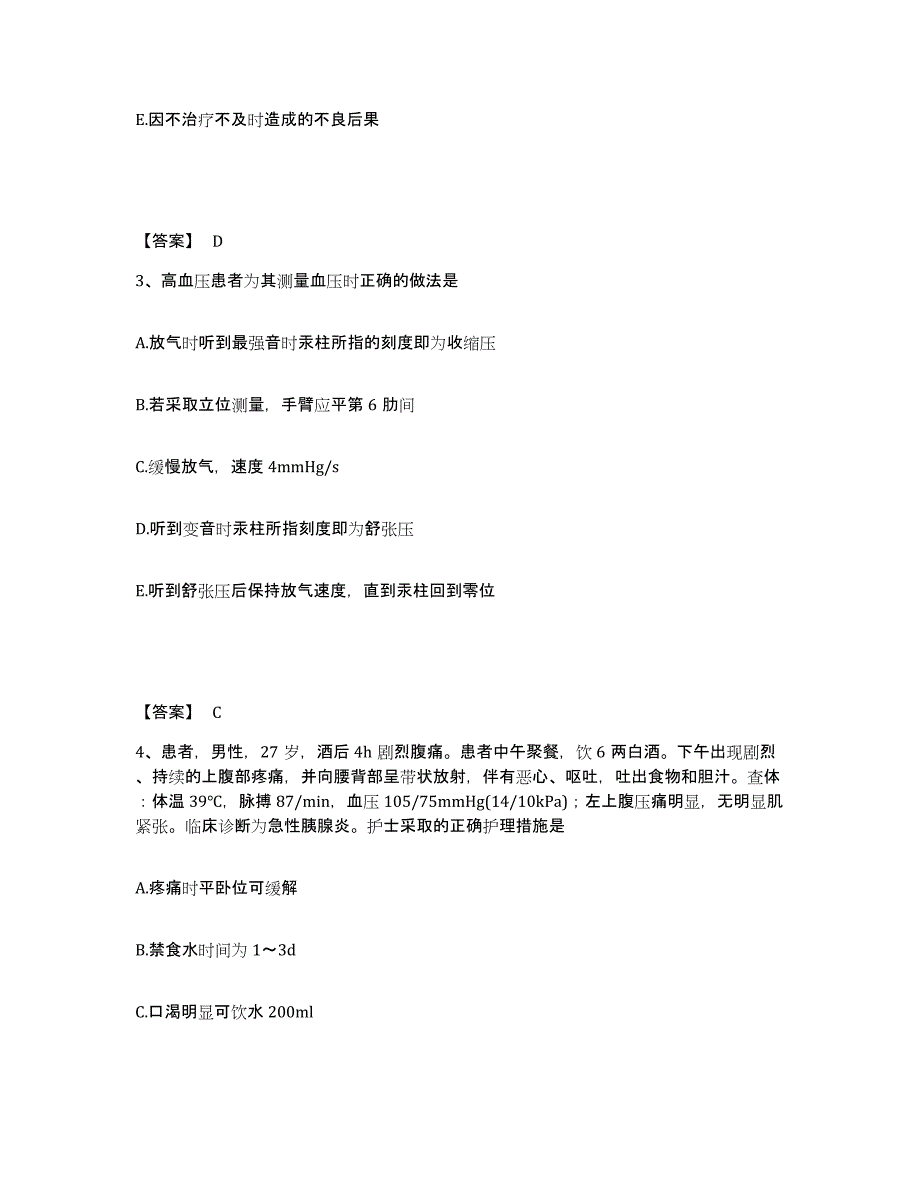 E.因不治疗不及时造成的不良后果

【答案】 D

3、高血压患者为其测量血压时正确的做法是

A.放气时听到最强音时汞柱所指的刻度即为收缩压

B.若采取立位测量，手臂应平第 6 肋间

C.缓慢放气，速度 4mmHg/s

D.听到变音时汞柱所指刻度即为舒张压

E.听到舒张压后保持放气速度，直到汞柱回到零位

【答案】 C

4、患者，男性，27 岁，酒后 4h 剧烈腹痛。患者中午聚餐，饮 6 两白酒。下午出现剧烈、持续的上腹部疼痛，并向腰背部呈带状放射，伴有恶心、呕吐，吐出食物和胆汁。查体：体温 39℃，脉搏 87/min，血压 105/75mmHg(14/10kPa)；左上腹压痛明显，无明显肌紧张。临床诊断为急性胰腺炎。护士采取的正确护理措施是

A.疼痛时平卧位可缓解

B.禁食水时间为 1～3d

C.口渴明显可饮水 200ml